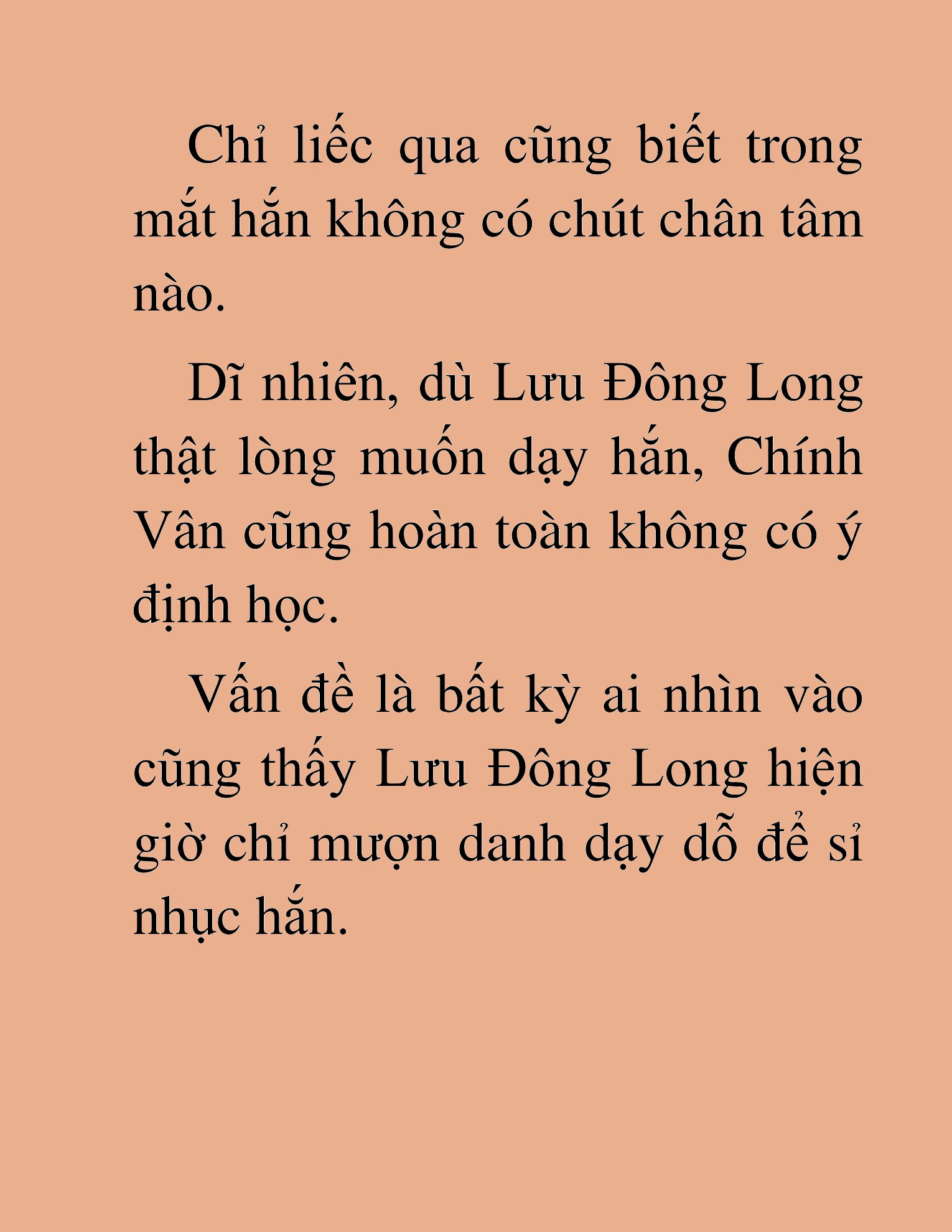 Chỉ liếc qua cũng biết trong mắt hắn không có chút chân tâm nào.

Dĩ nhiên, dù Lưu Đông Long thật lòng muốn dạy hắn, Chính Vân cũng hoàn toàn không có ý định học.

Vấn đề là bất kỳ ai nhìn vào cũng thấy Lưu Đông Long hiện giờ chỉ mượn danh dạy dỗ để sỉ nhục hắn.